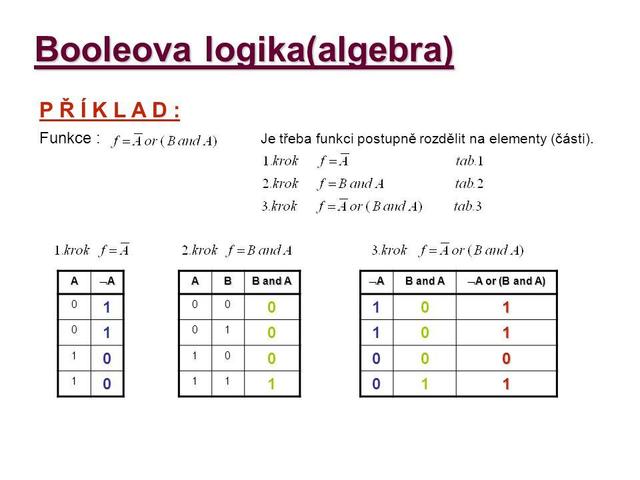 Booleova logika(algebra)

P Ř Í K L A D :

Funkce : $f = \overline{A}\ or\ (B\ and\ A)$

Je třeba funkci postupně rozdělit na elementy (části).

1.krok $f = \overline{A}$ tab.1

2.krok $f = B\ and\ A$ tab.2

3.krok $f = \overline{A}\ or\ (B\ and\ A)$ tab.3

1.krok $f = \overline{A}$

| A | ¬A |
|---|---|
| 0 | 1 |
| 0 | 1 |
| 1 | 0 |
| 1 | 0 |

2.krok $f = B\ and\ A$

| A | B | B and A |
|---|---|---|
| 0 | 0 | 0 |
| 0 | 1 | 0 |
| 1 | 0 | 0 |
| 1 | 1 | 1 |

3.krok $f = \overline{A}\ or\ (B\ and\ A)$

| ¬A | B and A | ¬A or (B and A) |
|---|---|---|
| 1 | 0 | 1 |
| 1 | 0 | 1 |
| 0 | 0 | 0 |
| 0 | 1 | 1 |